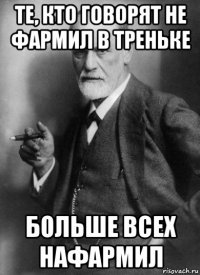 ТЕ, КТО ГОВОРЯТ НЕ ФАРМИЛ В ТРЕНЬКЕ

БОЛЬШЕ ВСЕХ НАФАРМИЛ

risovach.ru